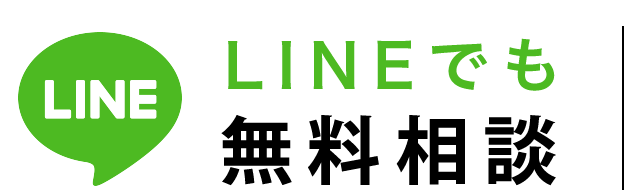 LINE

LINEでも
無料相談